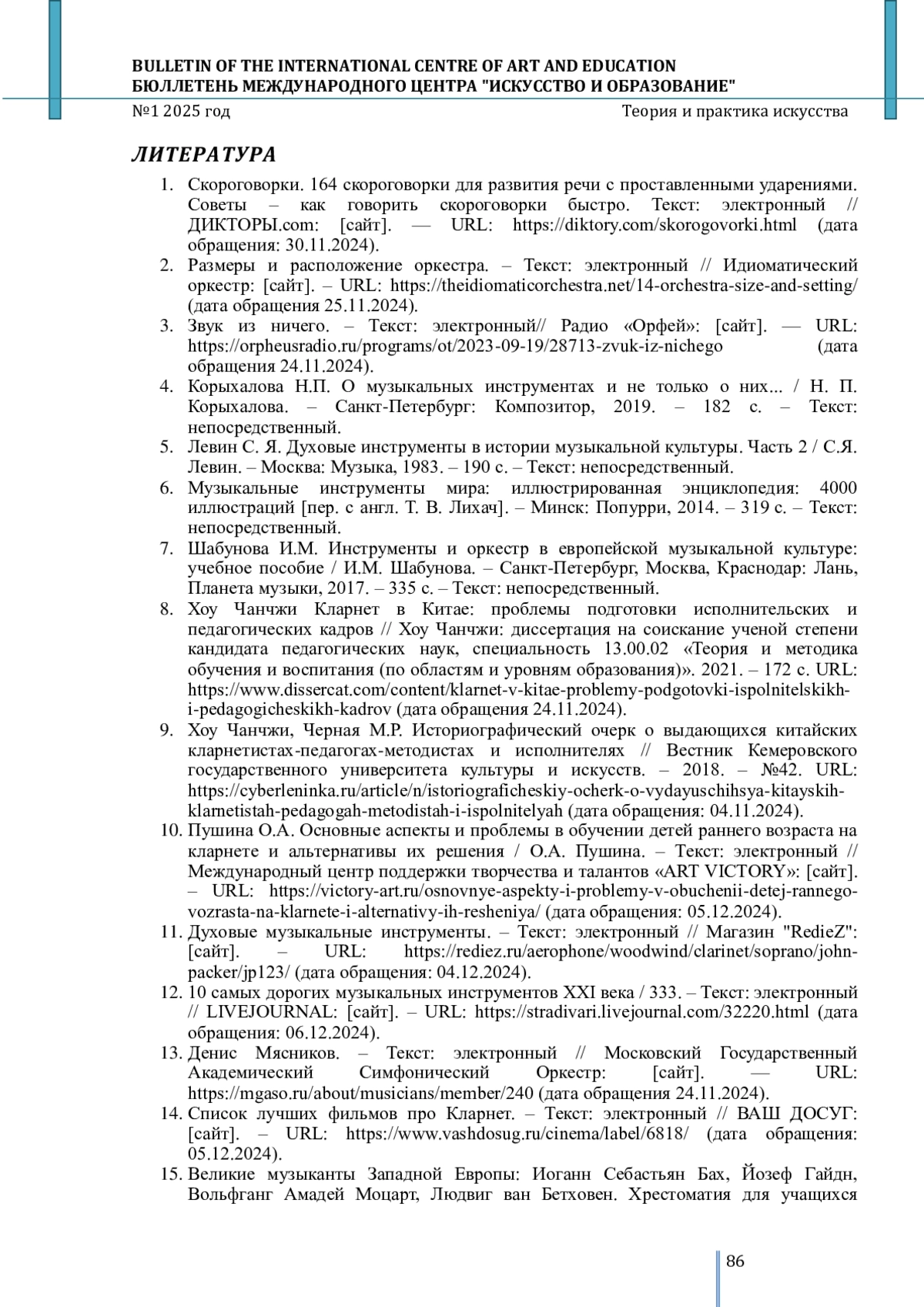 BULLETIN OF THE INTERNATIONAL CENTRE OF ART AND EDUCATION
БЮЛЛЕТЕНЬ МЕЖДУНАРОДНОГО ЦЕНТРА "ИСКУССТВО И ОБРАЗОВАНИЕ"
№1 2025 год
Теория и практика искусства

ЛИТЕРАТУРА

1. Скороговорки. 164 скороговорки для развития речи с проставленными ударениями. Советы – как говорить скороговорки быстро. Текст: электронный // ДИКТОРЫ.com: [сайт]. — URL: https://diktory.com/skorogovorki.html (дата обращения: 30.11.2024).
2. Размеры и расположение оркестра. – Текст: электронный // Идиоматический оркестр: [сайт]. – URL: https://theidiomaticorchestra.net/14-orchestra-size-and-setting/ (дата обращения 25.11.2024).
3. Звук из ничего. – Текст: электронный// Радио «Орфей»: [сайт]. — URL: https://orpheusradio.ru/programs/ot/2023-09-19/28713-zvuk-iz-nichego (дата обращения 24.11.2024).
4. Корыхалова Н.П. О музыкальных инструментах и не только о них... / Н. П. Корыхалова. – Санкт-Петербург: Композитор, 2019. – 182 с. – Текст: непосредственный.
5. Левин С. Я. Духовые инструменты в истории музыкальной культуры. Часть 2 / С.Я. Левин. – Москва: Музыка, 1983. – 190 с. – Текст: непосредственный.
6. Музыкальные инструменты мира: иллюстрированная энциклопедия: 4000 иллюстраций [пер. с англ. Т. В. Лихач]. – Минск: Попурри, 2014. – 319 с. – Текст: непосредственный.
7. Шабунова И.М. Инструменты и оркестр в европейской музыкальной культуре: учебное пособие / И.М. Шабунова. – Санкт-Петербург, Москва, Краснодар: Лань, Планета музыки, 2017. – 335 с. – Текст: непосредственный.
8. Хоу Чанчжи Кларнет в Китае: проблемы подготовки исполнительских и педагогических кадров // Хоу Чанчжи: диссертация на соискание ученой степени кандидата педагогических наук, специальность 13.00.02 «Теория и методика обучения и воспитания (по областям и уровням образования)». 2021. – 172 с. URL: https://www.dissercat.com/content/klarnet-v-kitae-problemy-podgotovki-ispolnitelskikh-i-pedagogicheskikh-kadrov (дата обращения 24.11.2024).
9. Хоу Чанчжи, Черная М.Р. Историографический очерк о выдающихся китайских кларнетистах-педагогах-методистах и исполнителях // Вестник Кемеровского государственного университета культуры и искусств. – 2018. – №42. URL: https://cyberleninka.ru/article/n/istoriograficheskiy-ocherk-o-vydayuschihsya-kitayskih-klarnetistah-pedagogah-metodistah-i-ispolnitelyah (дата обращения: 04.11.2024).
10. Пушина О.А. Основные аспекты и проблемы в обучении детей раннего возраста на кларнете и альтернативы их решения / О.А. Пушина. – Текст: электронный // Международный центр поддержки творчества и талантов «ART VICTORY»: [сайт]. – URL: https://victory-art.ru/osnovnye-aspekty-i-problemy-v-obuchenii-detej-rannego-vozrasta-na-klarnete-i-alternativy-ih-resheniya/ (дата обращения: 05.12.2024).
11. Духовые музыкальные инструменты. – Текст: электронный // Магазин "RedieZ": [сайт]. – URL: https://rediez.ru/aerophone/woodwind/clarinet/soprano/john-packer/jp123/ (дата обращения: 04.12.2024).
12. 10 самых дорогих музыкальных инструментов XXI века / 333. – Текст: электронный // LIVEJOURNAL: [сайт]. – URL: https://stradivari.livejournal.com/32220.html (дата обращения: 06.12.2024).
13. Денис Мясников. – Текст: электронный // Московский Государственный Академический Симфонический Оркестр: [сайт]. — URL: https://mgaso.ru/about/musicians/member/240 (дата обращения 24.11.2024).
14. Список лучших фильмов про Кларнет. – Текст: электронный // ВАШ ДОСУГ: [сайт]. – URL: https://www.vashdosug.ru/cinema/label/6818/ (дата обращения: 05.12.2024).
15. Великие музыканты Западной Европы: Иоганн Себастьян Бах, Йозеф Гайдн, Вольфганг Амадей Моцарт, Людвиг ван Бетховен. Хрестоматия для учащихся

86